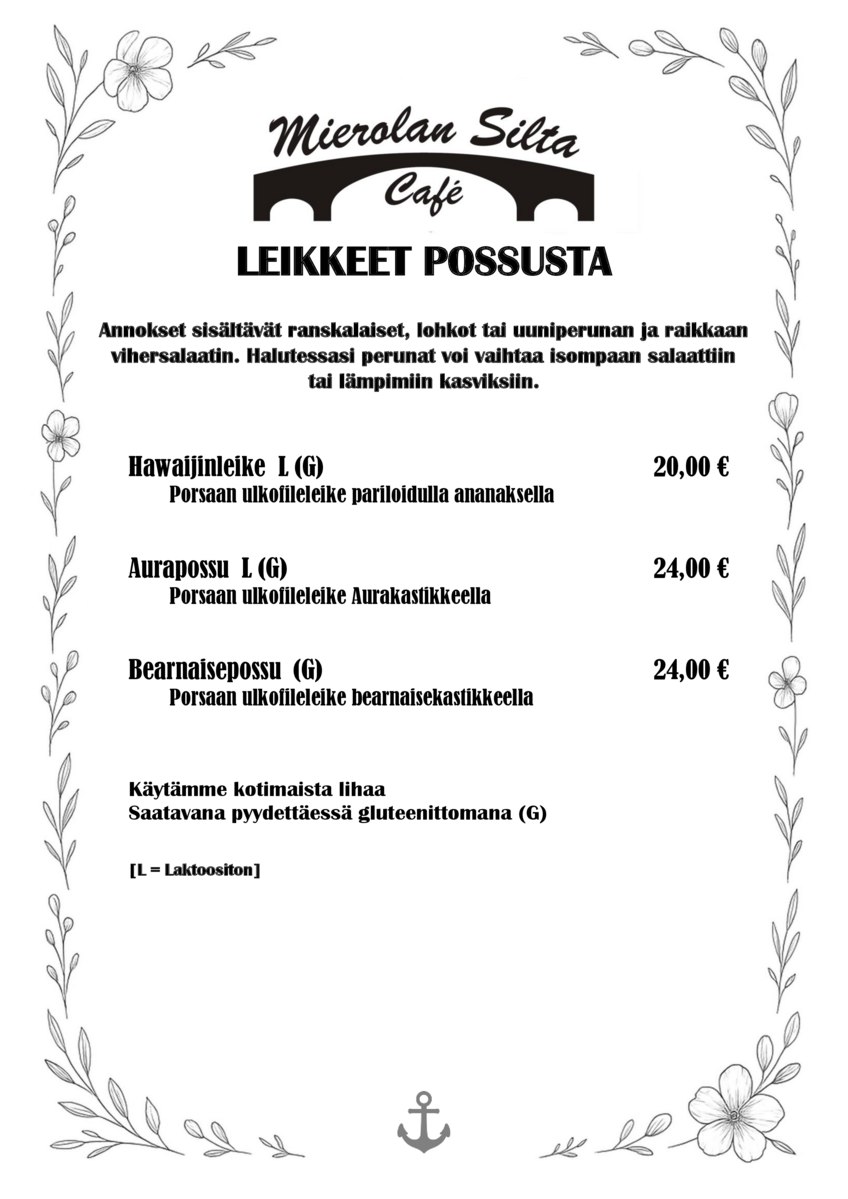 Mierolan Silta
Café

LEIKKEET POSSUSTA

Annokset sisältävät ranskalaiset, lohkot tai uuniperunan ja raikkaan vihersalaatin. Halutessasi perunat voi vaihtaa isompaan salaattiin tai lämpimiin kasviksiin.

Hawaijinleike L (G) 20,00 €
Porsaan ulkofileleike pariloidulla ananaksella

Aurapossu L (G) 24,00 €
Porsaan ulkofileleike Aurakastikkeella

Bearnaisepossu (G) 24,00 €
Porsaan ulkofileleike bearnaisekastikkeella

Käytämme kotimaista lihaa
Saatavana pyydettäessä gluteenittomana (G)

[L = Laktoositon]